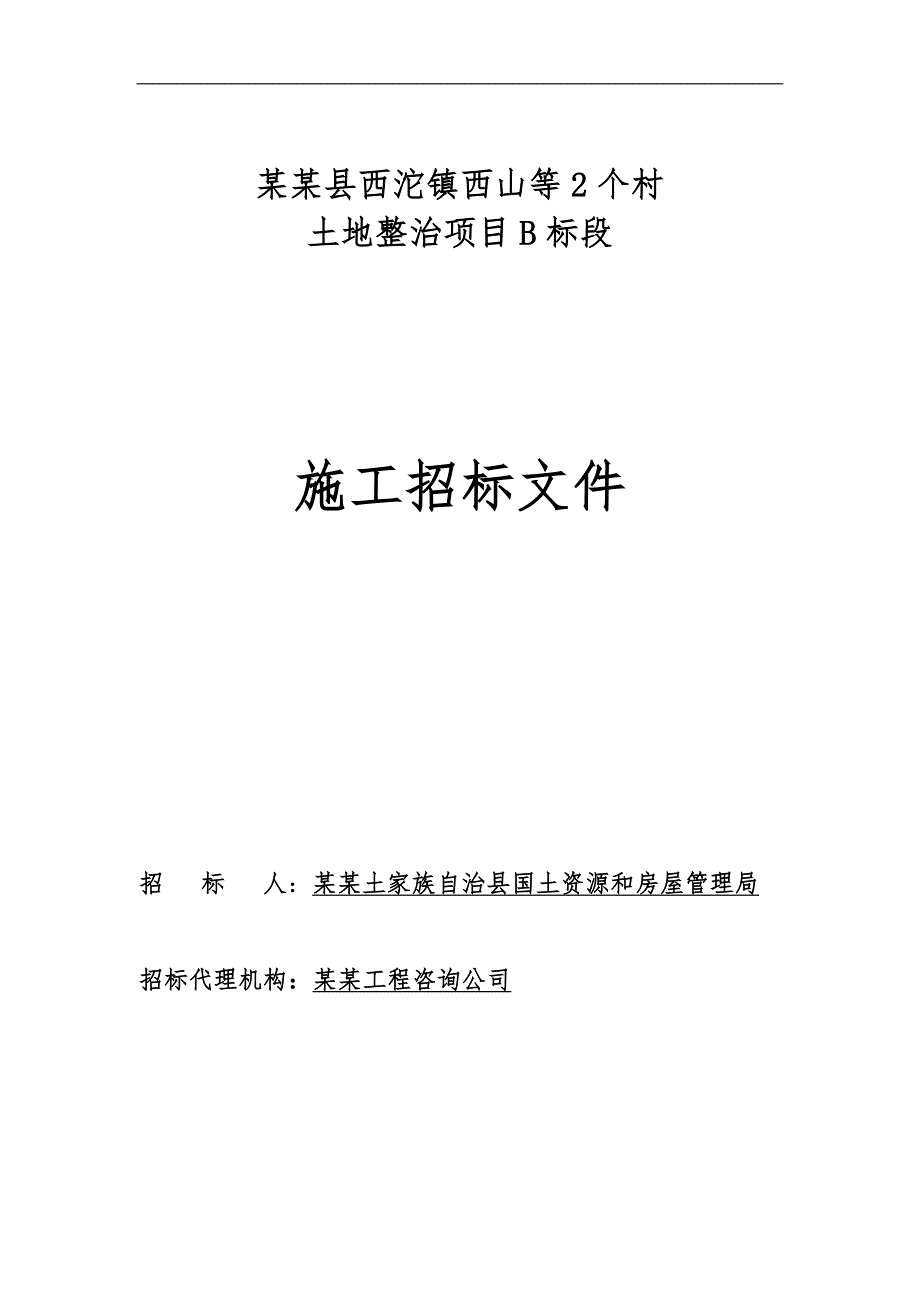 某某县西沱镇西山等2个村
土地整治项目B标段

施工招标文件

招 标 人：某某土家族自治县国土资源和房屋管理局

招标代理机构：某某工程咨询公司